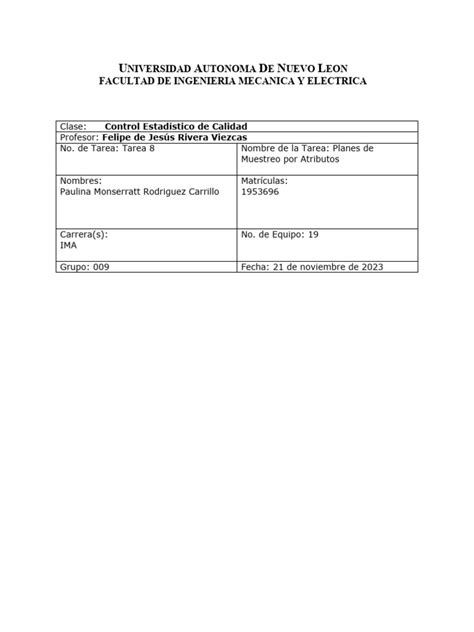 UNIVERSIDAD AUTONOMA DE NUEVO LEON
FACULTAD DE INGENIERIA MECANICA Y ELECTRICA

| Clase: Control Estadístico de Calidad | |
|---|---|
| Profesor: Felipe de Jesús Rivera Viezcas | |
| No. de Tarea: Tarea 8 | Nombre de la Tarea: Planes de Muestreo por Atributos |
| Nombres: Paulina Monserratt Rodriguez Carrillo | Matrículas: 1953696 |
| Carrera(s): IMA | No. de Equipo: 19 |
| Grupo: 009 | Fecha: 21 de noviembre de 2023 |